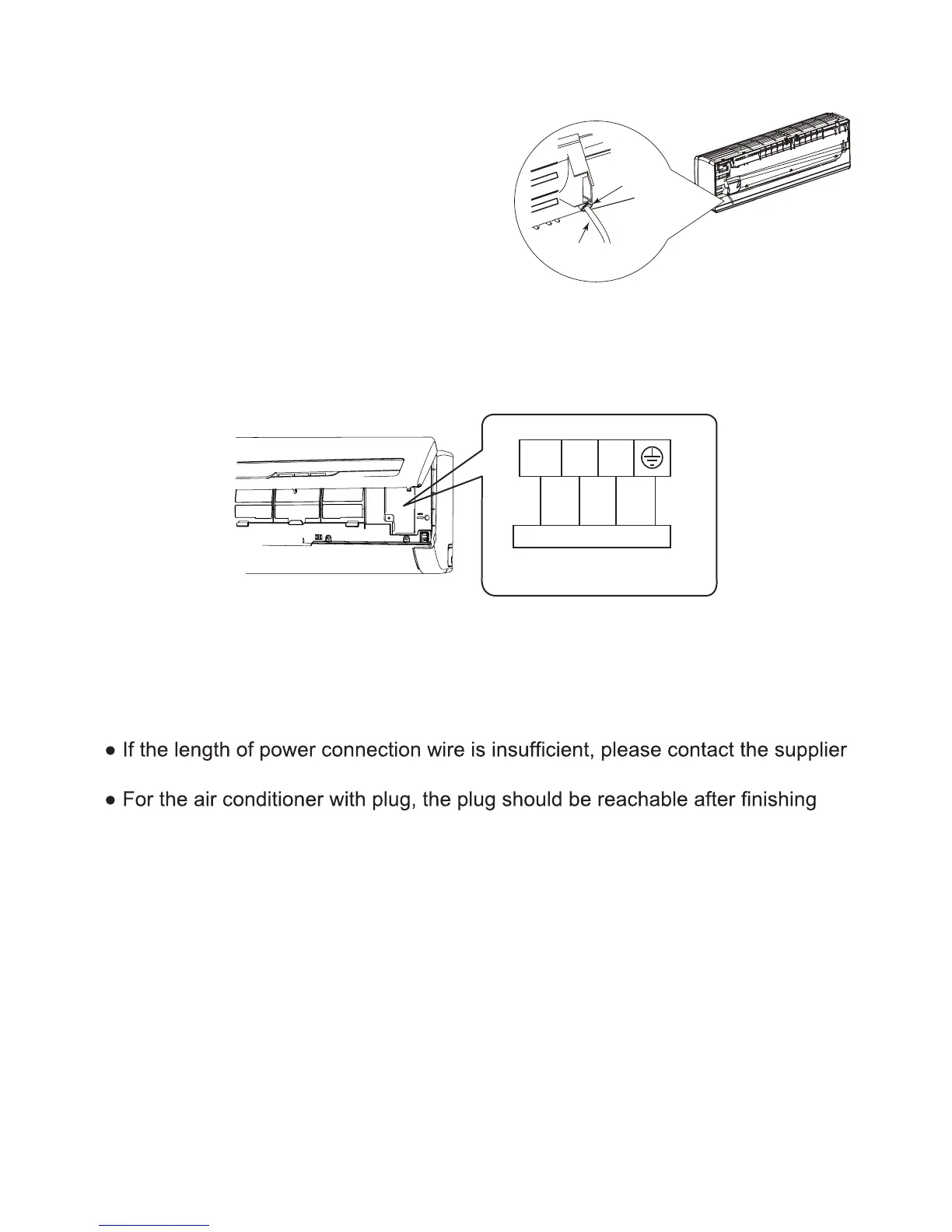 ● If the length of power connection wire is insufficient, please contact the supplier

● For the air conditioner with plug, the plug should be reachable after finishing